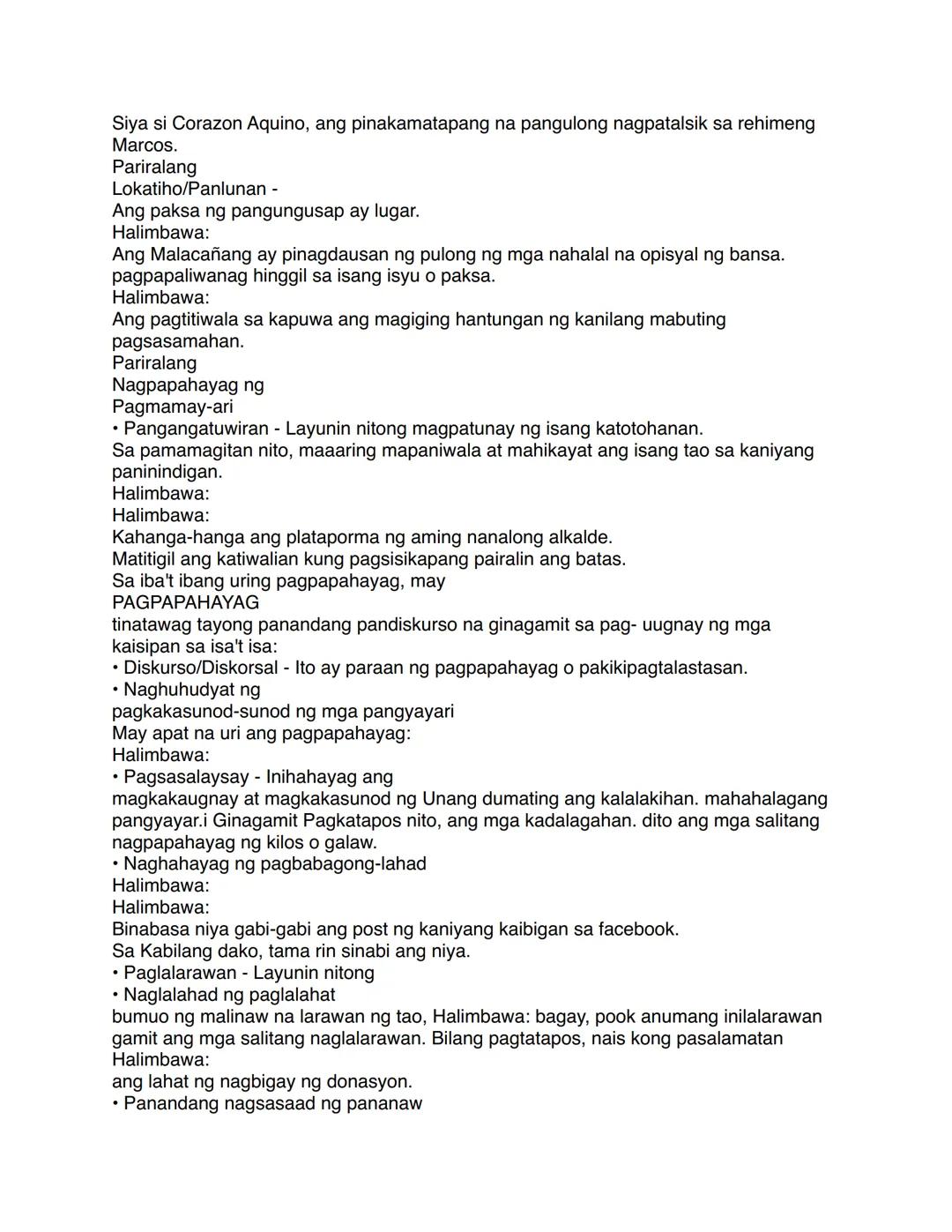 Siya si Corazon Aquino, ang pinakamatapang na pangulong nagpatalsik sa rehimeng Marcos.
Pariralang
Lokatiho/Panlunan -
Ang paksa ng pangungusap ay lugar.
Halimbawa:
Ang Malacañang ay pinagdausan ng pulong ng mga nahalal na opisyal ng bansa.
pagpapaliwanag hinggil sa isang isyu o paksa.
Halimbawa:
Ang pagtitiwala sa kapuwa ang magiging hantungan ng kanilang mabuting pagsasamahan.
Pariralang
Nagpapahayag ng
Pagmamay-ari
• Pangangatuwiran - Layunin nitong magpatunay ng isang katotohanan.
Sa pamamagitan nito, maaaring mapaniwala at mahikayat ang isang tao sa kaniyang paninindigan.
Halimbawa:
Halimbawa:
Kahanga-hanga ang plataporma ng aming nanalong alkalde.
Matitigil ang katiwalian kung pagsisikapang pairalin ang batas.
Sa iba't ibang uring pagpapahayag, may
PAGPAPAHAYAG
tinatawag tayong panandang pandiskurso na ginagamit sa pag- uugnay ng mga kaisipan sa isa't isa:
• Diskurso/Diskorsal - Ito ay paraan ng pagpapahayag o pakikipagtalastasan.
• Naghuhudyat ng
pagkakasunod-sunod ng mga pangyayari
May apat na uri ang pagpapahayag:
Halimbawa:
• Pagsasalaysay - Inihahayag ang
magkakaugnay at magkakasunod ng Unang dumating ang kalalakihan. mahahalagang pangyayar.i Ginagamit Pagkatapos nito, ang mga kadalagahan. dito ang mga salitang nagpapahayag ng kilos o galaw.
• Naghahayag ng pagbabagong-lahad
Halimbawa:
Halimbawa:
Binabasa niya gabi-gabi ang post ng kaniyang kaibigan sa facebook.
Sa Kabilang dako, tama rin sinabi ang niya.
• Paglalarawan - Layunin nitong
• Naglalahad ng paglalahat
bumuo ng malinaw na larawan ng tao, Halimbawa: bagay, pook anumang inilalarawan gamit ang mga salitang naglalarawan. Bilang pagtatapos, nais kong pasalamatan
Halimbawa:
ang lahat ng nagbigay ng donasyon.
• Panandang nagsasaad ng pananaw